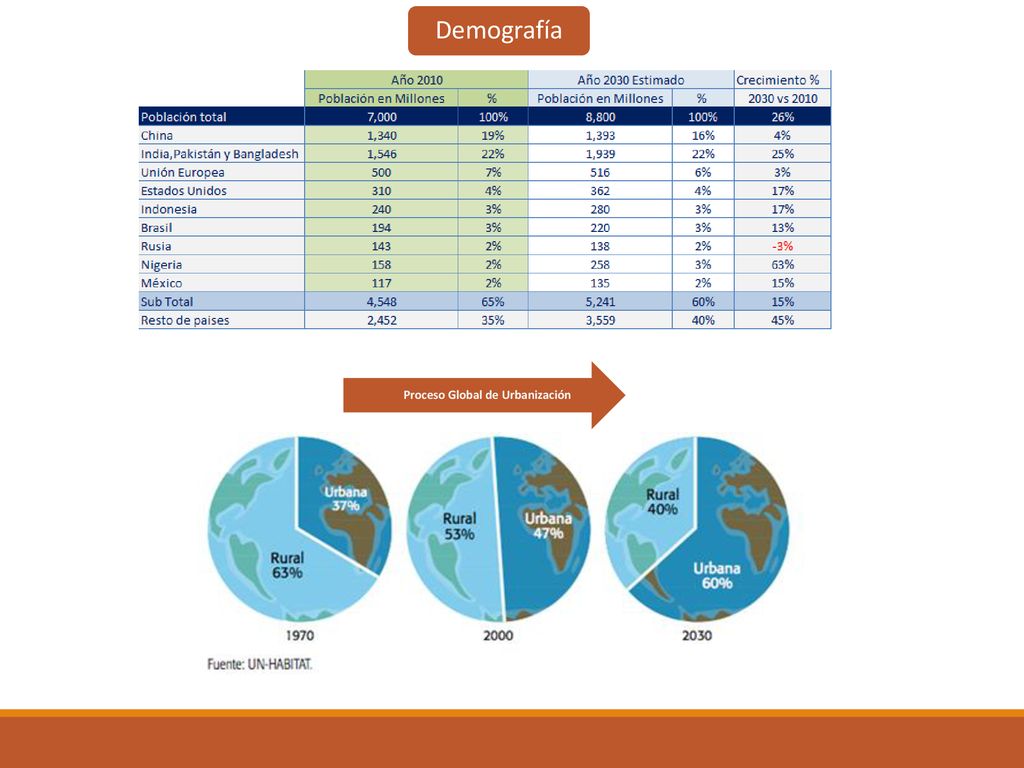 Demografía

| | Año 2010 | | Año 2030 Estimado | | Crecimiento % |
|---|---|---|---|---|---|
| | Población en Millones | % | Población en Millones | % | 2030 vs 2010 |
| Población total | 7,000 | 100% | 8,800 | 100% | 26% |
| China | 1,340 | 19% | 1,393 | 16% | 4% |
| India,Pakistán y Bangladesh | 1,546 | 22% | 1,939 | 22% | 25% |
| Unión Europea | 500 | 7% | 516 | 6% | 3% |
| Estados Unidos | 310 | 4% | 362 | 4% | 17% |
| Indonesia | 240 | 3% | 280 | 3% | 17% |
| Brasil | 194 | 3% | 220 | 3% | 13% |
| Rusia | 143 | 2% | 138 | 2% | -3% |
| Nigeria | 158 | 2% | 258 | 3% | 63% |
| México | 117 | 2% | 135 | 2% | 15% |
| Sub Total | 4,548 | 65% | 5,241 | 60% | 15% |
| Resto de paises | 2,452 | 35% | 3,559 | 40% | 45% |

Proceso Global de Urbanización

Urbana 37%
Rural 63%
1970

Rural 53%
Urbana 47%
2000

Rural 40%
Urbana 60%
2030

Fuente: UN-HABITAT.